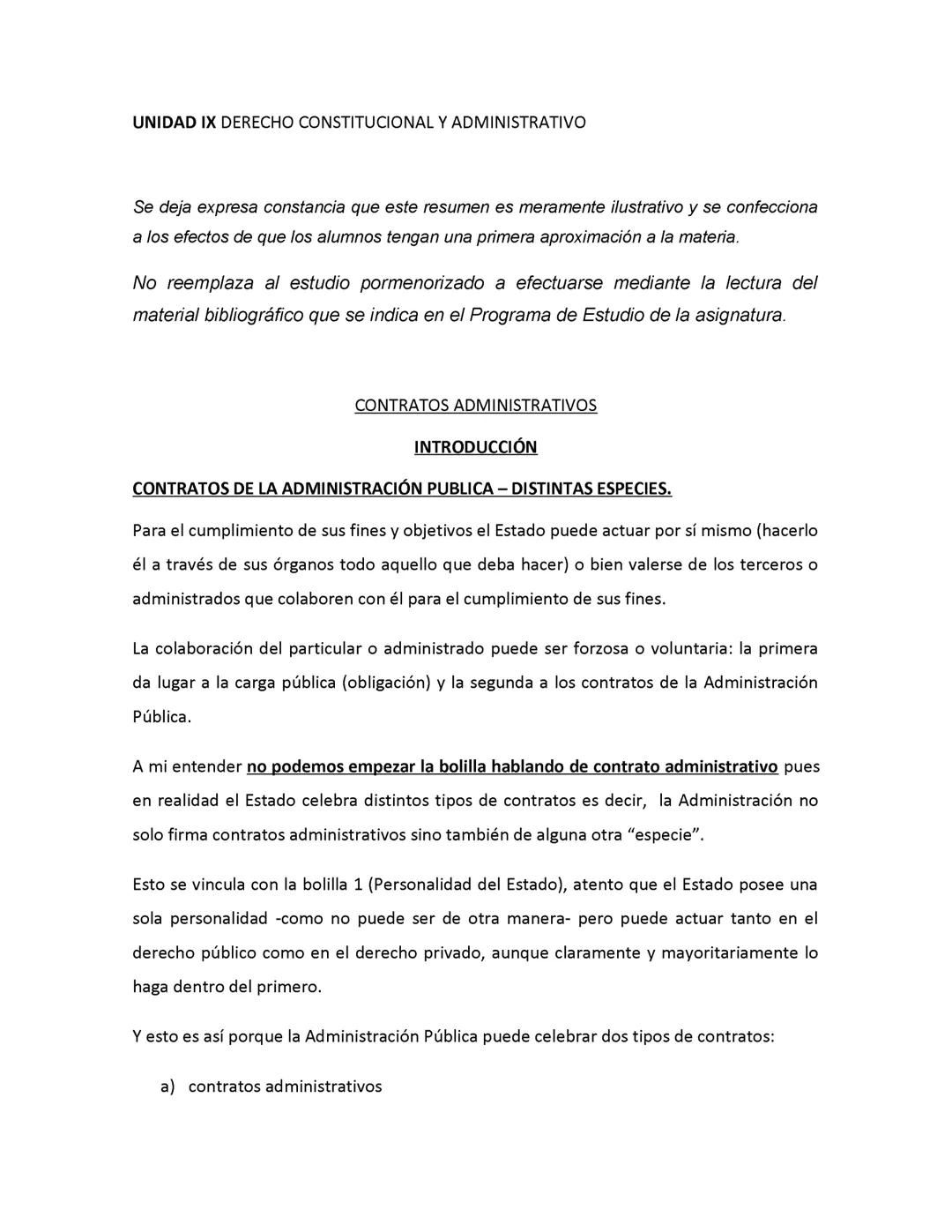 UNIDAD IX DERECHO CONSTITUCIONAL Y ADMINISTRATIVO

Se deja expresa constancia que este resumen es meramente ilustrativo y se confecciona a los efectos de que los alumnos tengan una primera aproximación a la materia.

No reemplaza al estudio pormenorizado a efectuarse mediante la lectura del material bibliográfico que se indica en el Programa de Estudio de la asignatura.

CONTRATOS ADMINISTRATIVOS

INTRODUCCIÓN

CONTRATOS DE LA ADMINISTRACIÓN PUBLICA – DISTINTAS ESPECIES.

Para el cumplimiento de sus fines y objetivos el Estado puede actuar por sí mismo (hacerlo él a través de sus órganos todo aquello que deba hacer) o bien valerse de los terceros o administrados que colaboren con él para el cumplimiento de sus fines.

La colaboración del particular o administrado puede ser forzosa o voluntaria: la primera da lugar a la carga pública (obligación) y la segunda a los contratos de la Administración Pública.

A mi entender no podemos empezar la bolilla hablando de contrato administrativo pues en realidad el Estado celebra distintos tipos de contratos es decir, la Administración no solo firma contratos administrativos sino también de alguna otra “especie”.

Esto se vincula con la bolilla 1 (Personalidad del Estado), atento que el Estado posee una sola personalidad -como no puede ser de otra manera- pero puede actuar tanto en el derecho público como en el derecho privado, aunque claramente y mayoritariamente lo haga dentro del primero.

Y esto es así porque la Administración Pública puede celebrar dos tipos de contratos:

a) contratos administrativos